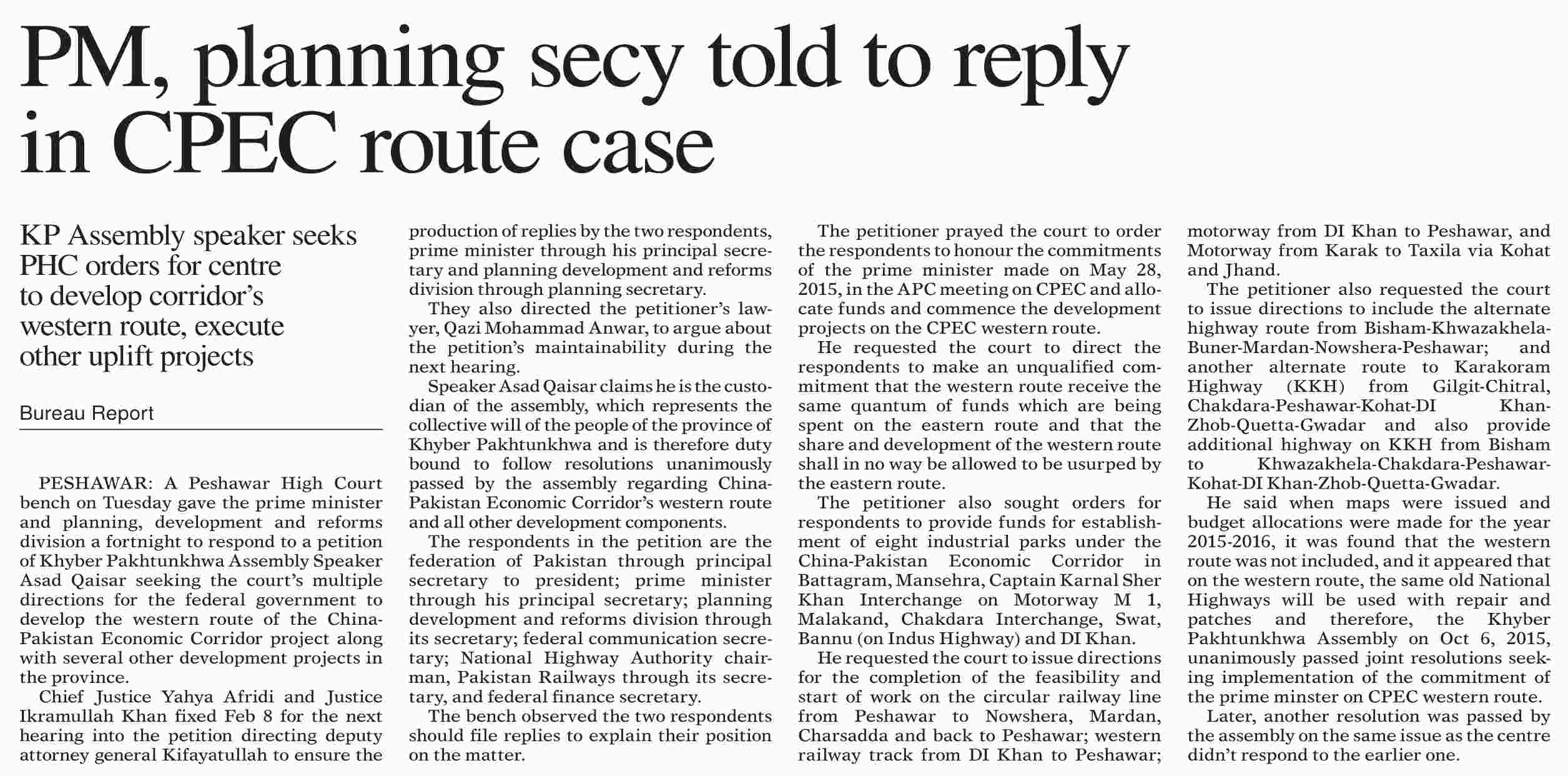 PM, planning secy told to reply in CPEC route case

KP Assembly speaker seeks PHC orders for centre to develop corridor's western route, execute other uplift projects

Bureau Report

PESHAWAR: A Peshawar High Court bench on Tuesday gave the prime minister and planning, development and reforms division a fortnight to respond to a petition of Khyber Pakhtunkhwa Assembly Speaker Asad Qaisar seeking the court's multiple directions for the federal government to develop the western route of the China-Pakistan Economic Corridor project along with several other development projects in the province.

Chief Justice Yahya Afridi and Justice Ikramullah Khan fixed Feb 8 for the next hearing into the petition directing deputy attorney general Kifayatullah to ensure the production of replies by the two respondents, prime minister through his principal secretary and planning development and reforms division through planning secretary.

They also directed the petitioner's lawyer, Qazi Mohammad Anwar, to argue about the petition's maintainability during the next hearing.

Speaker Asad Qaisar claims he is the custodian of the assembly, which represents the collective will of the people of the province of Khyber Pakhtunkhwa and is therefore duty bound to follow resolutions unanimously passed by the assembly regarding China-Pakistan Economic Corridor's western route and all other development components.

The respondents in the petition are the federation of Pakistan through principal secretary to president; prime minister through his principal secretary; planning development and reforms division through its secretary; federal communication secretary; National Highway Authority chairman, Pakistan Railways through its secretary, and federal finance secretary.

The bench observed the two respondents should file replies to explain their position on the matter.

The petitioner prayed the court to order the respondents to honour the commitments of the prime minister made on May 28, 2015, in the APC meeting on CPEC and allocate funds and commence the development projects on the CPEC western route.

He requested the court to direct the respondents to make an unqualified commitment that the western route receive the same quantum of funds which are being spent on the eastern route and that the share and development of the western route shall in no way be allowed to be usurped by the eastern route.

The petitioner also sought orders for respondents to provide funds for establishment of eight industrial parks under the China-Pakistan Economic Corridor in Battagram, Mansehra, Captain Karnal Sher Khan Interchange on Motorway M 1, Malakand, Chakdara Interchange, Swat, Bannu (on Indus Highway) and DI Khan.

He requested the court to issue directions for the completion of the feasibility and start of work on the circular railway line from Peshawar to Nowshera, Mardan, Charsadda and back to Peshawar; western railway track from DI Khan to Peshawar; motorway from DI Khan to Peshawar, and Motorway from Karak to Taxila via Kohat and Jhand.

The petitioner also requested the court to issue directions to include the alternate highway route from Bisham-Khwazakhela-Buner-Mardan-Nowshera-Peshawar; and another alternate route to Karakoram Highway (KKH) from Gilgit-Chitral, Chakdara-Peshawar-Kohat-DI Khan-Zhob-Quetta-Gwadar and also provide additional highway on KKH from Bisham to Khwazakhela-Chakdara-Peshawar-Kohat-DI Khan-Zhob-Quetta-Gwadar.

He said when maps were issued and budget allocations were made for the year 2015-2016, it was found that the western route was not included, and it appeared that on the western route, the same old National Highways will be used with repair and patches and therefore, the Khyber Pakhtunkhwa Assembly on Oct 6, 2015, unanimously passed joint resolutions seeking implementation of the commitment of the prime minster on CPEC western route.

Later, another resolution was passed by the assembly on the same issue as the centre didn't respond to the earlier one.